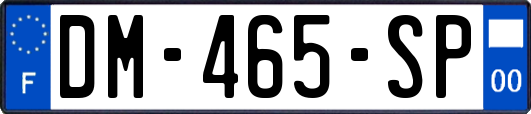 F
DM-465-SP
00